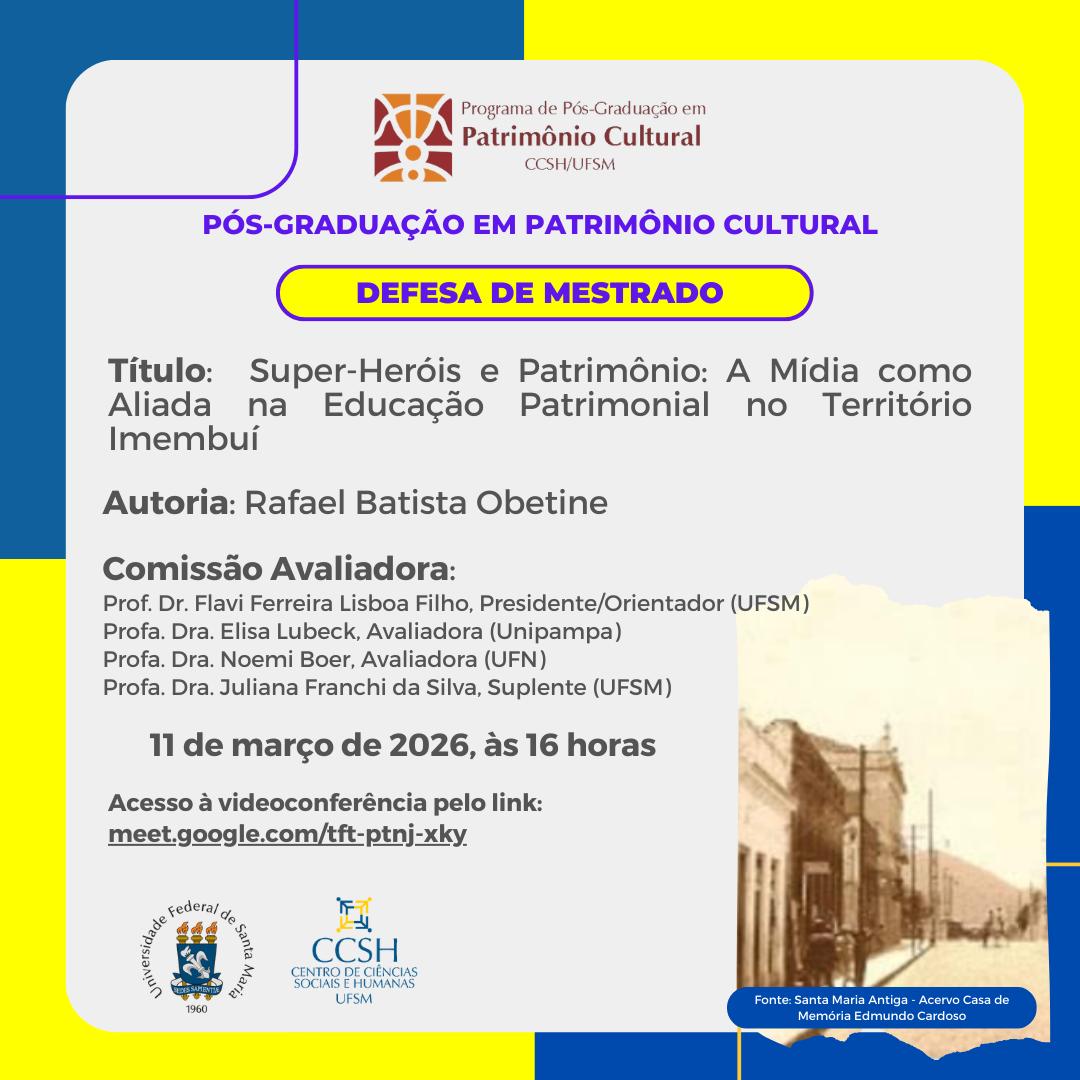 Programa de Pós-Graduação em
Patrimônio Cultural
CCSH/UFSM

PÓS-GRADUAÇÃO EM PATRIMÔNIO CULTURAL

DEFESA DE MESTRADO

Título: Super-Heróis e Patrimônio: A Mídia como Aliada na Educação Patrimonial no Território Imembuí

Autoria: Rafael Batista Obetine

Comissão Avaliadora:
Prof. Dr. Flavi Ferreira Lisboa Filho, Presidente/Orientador (UFSM)
Profa. Dra. Elisa Lubeck, Avaliadora (Unipampa)
Profa. Dra. Noemi Boer, Avaliadora (UFN)
Profa. Dra. Juliana Franchi da Silva, Suplente (UFSM)

11 de março de 2026, às 16 horas

Acesso à videoconferência pelo link:
meet.google.com/tft-ptnj-xky

Universidade Federal de Santa Maria
SEDES SAPIENTIAE
1960

CCSH
CENTRO DE CIÊNCIAS SOCIAIS E HUMANAS
UFSM

Fonte: Santa Maria Antiga - Acervo Casa de Memória Edmundo Cardoso